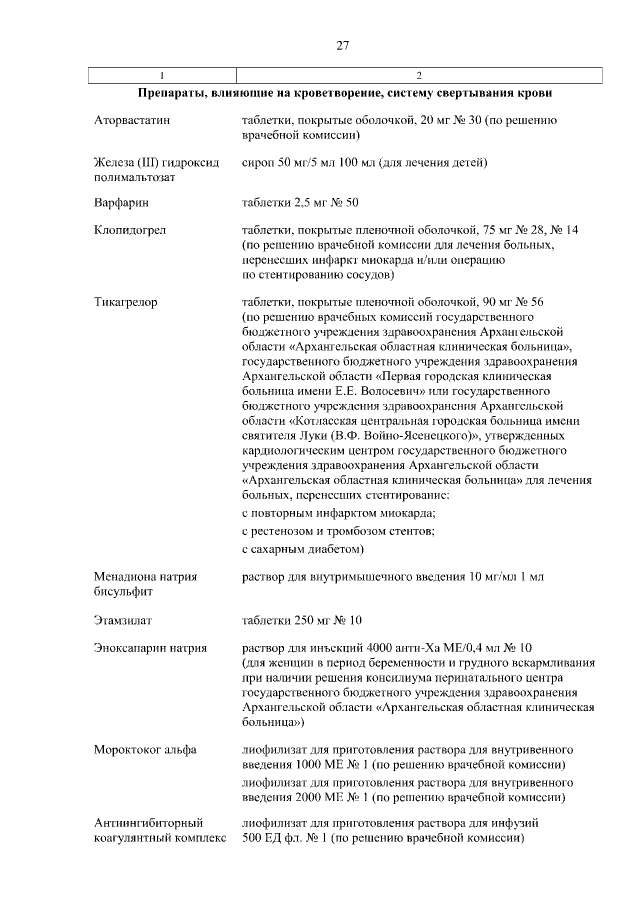 27

| 1 | 2 |
|---|---|
| Препараты, влияющие на кроветворение, систему свертывания крови | |
| Аторвастатин | таблетки, покрытые оболочкой, 20 мг № 30 (по решению врачебной комиссии) |
| Железа (III) гидроксид полимальтозат | сироп 50 мг/5 мл 100 мл (для лечения детей) |
| Варфарин | таблетки 2,5 мг № 50 |
| Клопидогрел | таблетки, покрытые пленочной оболочкой, 75 мг № 28, № 14 (по решению врачебной комиссии для лечения больных, перенесших инфаркт миокарда и/или операцию по стентированию сосудов) |
| Тикагрелор | таблетки, покрытые пленочной оболочкой, 90 мг № 56 (по решению врачебных комиссий государственного бюджетного учреждения здравоохранения Архангельской области «Архангельская областная клиническая больница», государственного бюджетного учреждения здравоохранения Архангельской области «Первая городская клиническая больница имени Е.Е. Волосевич» или государственного бюджетного учреждения здравоохранения Архангельской области «Котласская центральная городская больница имени святителя Луки (В.Ф. Войно-Ясенецкого)», утвержденных кардиологическим центром государственного бюджетного учреждения здравоохранения Архангельской области «Архангельская областная клиническая больница» для лечения больных, перенесших стентирование: с повторным инфарктом миокарда; с рестенозом и тромбозом стентов; с сахарным диабетом) |
| Менадиона натрия бисульфит | раствор для внутримышечного введения 10 мг/мл 1 мл |
| Этамзилат | таблетки 250 мг № 10 |
| Эноксапарин натрия | раствор для инъекций 4000 анти-Ха МЕ/0,4 мл № 10 (для женщин в период беременности и грудного вскармливания при наличии решения консилиума перинатального центра государственного бюджетного учреждения здравоохранения Архангельской области «Архангельская областная клиническая больница») |
| Мороктоког альфа | лиофилизат для приготовления раствора для внутривенного введения 1000 МЕ № 1 (по решению врачебной комиссии) лиофилизат для приготовления раствора для внутривенного введения 2000 МЕ № 1 (по решению врачебной комиссии) |
| Антиингибиторный коагулянтный комплекс | лиофилизат для приготовления раствора для инфузий 500 ЕД фл. № 1 (по решению врачебной комиссии) |